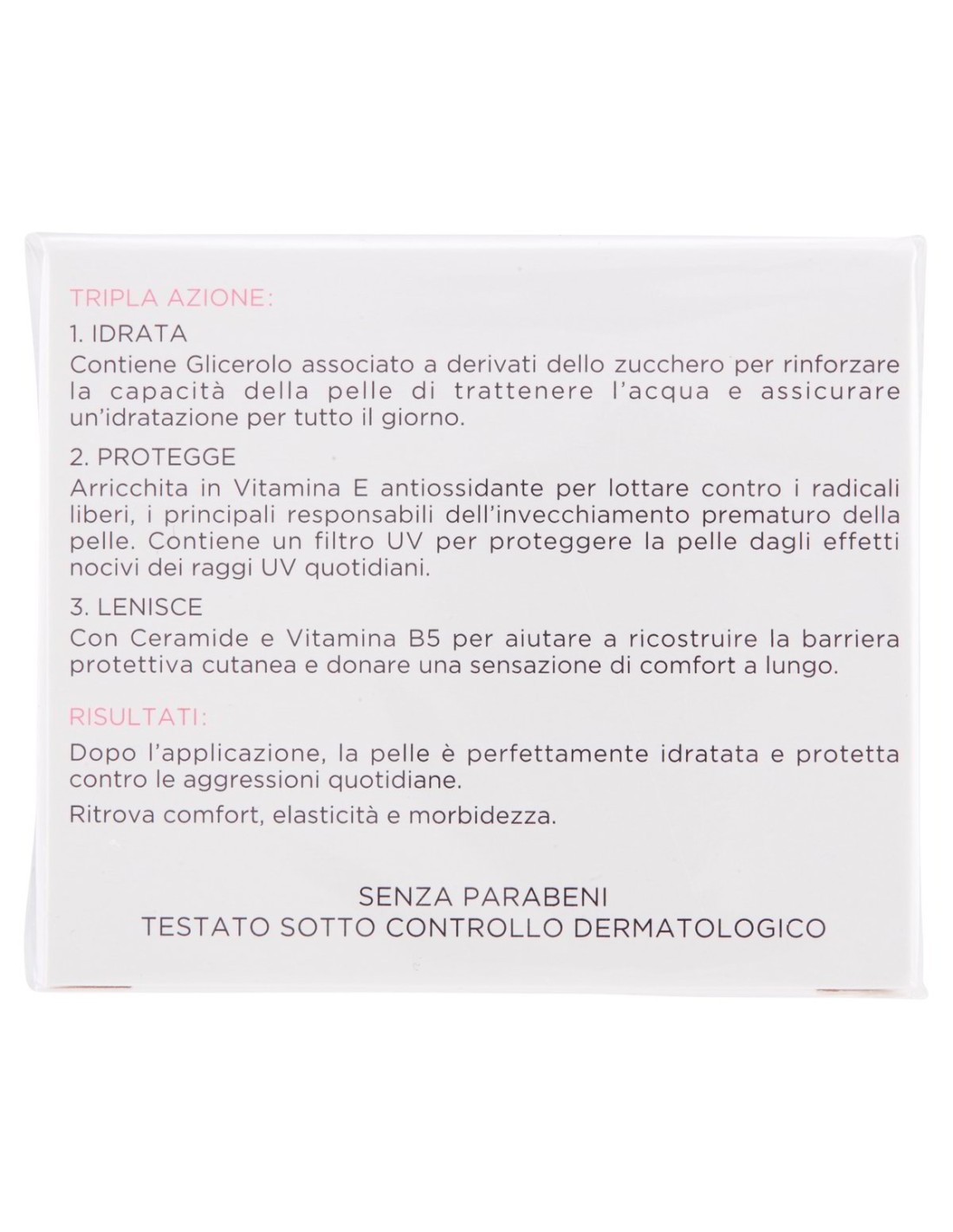 TRIPLA AZIONE:

1. IDRATA

Contiene Glicerolo associato a derivati dello zucchero per rinforzare la capacità della pelle di trattenere l'acqua e assicurare un'idratazione per tutto il giorno.

2. PROTEGGE

Arricchita in Vitamina E antiossidante per lottare contro i radicali liberi, i principali responsabili dell'invecchiamento prematuro della pelle. Contiene un filtro UV per proteggere la pelle dagli effetti nocivi dei raggi UV quotidiani.

3. LENISCE

Con Ceramide e Vitamina B5 per aiutare a ricostruire la barriera protettiva cutanea e donare una sensazione di comfort a lungo.

RISULTATI:

Dopo l'applicazione, la pelle è perfettamente idratata e protetta contro le aggressioni quotidiane.

Ritrova comfort, elasticità e morbidezza.

SENZA PARABENI
TESTATO SOTTO CONTROLLO DERMATOLOGICO